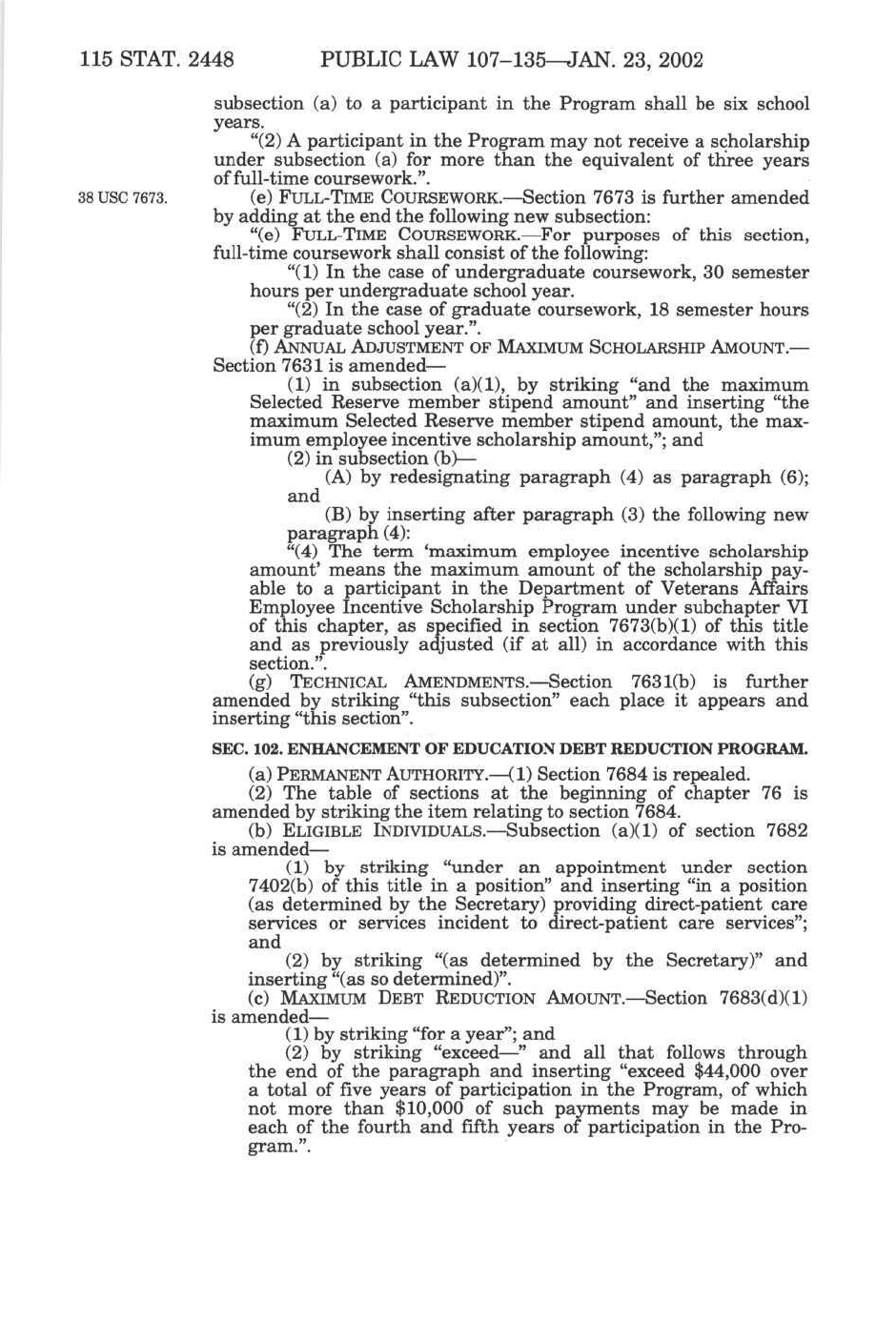 115 STAT. 2448 PUBLIC LAW 107–135—JAN. 23, 2002

subsection (a) to a participant in the Program shall be six school years.

"(2) A participant in the Program may not receive a scholarship under subsection (a) for more than the equivalent of three years of full-time coursework.".

38 USC 7673.

(e) FULL-TIME COURSEWORK.—Section 7673 is further amended by adding at the end the following new subsection:

"(e) FULL-TIME COURSEWORK.—For purposes of this section, full-time coursework shall consist of the following:

"(1) In the case of undergraduate coursework, 30 semester hours per undergraduate school year.

"(2) In the case of graduate coursework, 18 semester hours per graduate school year.".

(f) ANNUAL ADJUSTMENT OF MAXIMUM SCHOLARSHIP AMOUNT.—Section 7631 is amended—

(1) in subsection (a)(1), by striking "and the maximum Selected Reserve member stipend amount" and inserting "the maximum Selected Reserve member stipend amount, the maximum employee incentive scholarship amount,"; and

(2) in subsection (b)—

(A) by redesignating paragraph (4) as paragraph (6); and

(B) by inserting after paragraph (3) the following new paragraph (4):

"(4) The term 'maximum employee incentive scholarship amount' means the maximum amount of the scholarship payable to a participant in the Department of Veterans Affairs Employee Incentive Scholarship Program under subchapter VI of this chapter, as specified in section 7673(b)(1) of this title and as previously adjusted (if at all) in accordance with this section.".

(g) TECHNICAL AMENDMENTS.—Section 7631(b) is further amended by striking "this subsection" each place it appears and inserting "this section".

SEC. 102. ENHANCEMENT OF EDUCATION DEBT REDUCTION PROGRAM.

(a) PERMANENT AUTHORITY.—(1) Section 7684 is repealed.

(2) The table of sections at the beginning of chapter 76 is amended by striking the item relating to section 7684.

(b) ELIGIBLE INDIVIDUALS.—Subsection (a)(1) of section 7682 is amended—

(1) by striking "under an appointment under section 7402(b) of this title in a position" and inserting "in a position (as determined by the Secretary) providing direct-patient care services or services incident to direct-patient care services"; and

(2) by striking "(as determined by the Secretary)" and inserting "(as so determined)".

(c) MAXIMUM DEBT REDUCTION AMOUNT.—Section 7683(d)(1) is amended—

(1) by striking "for a year"; and

(2) by striking "exceed—" and all that follows through the end of the paragraph and inserting "exceed $44,000 over a total of five years of participation in the Program, of which not more than $10,000 of such payments may be made in each of the fourth and fifth years of participation in the Program.".